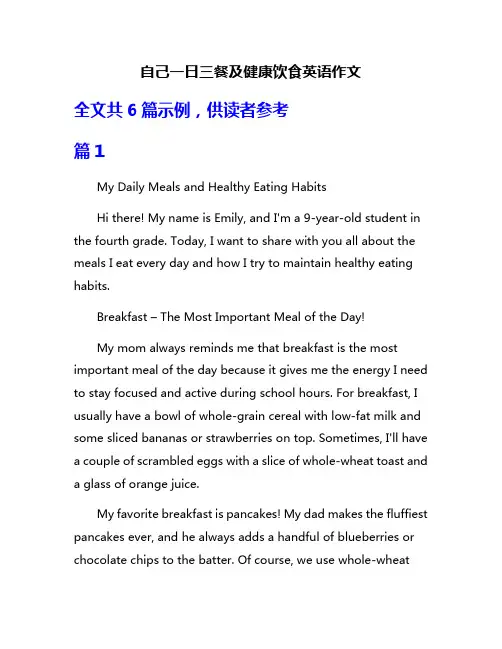 自己一日三餐及健康饮食英语作文

全文共6篇示例，供读者参考

篇1

My Daily Meals and Healthy Eating Habits

Hi there! My name is Emily, and I'm a 9-year-old student in the fourth grade. Today, I want to share with you all about the meals I eat every day and how I try to maintain healthy eating habits.

Breakfast – The Most Important Meal of the Day!

My mom always reminds me that breakfast is the most important meal of the day because it gives me the energy I need to stay focused and active during school hours. For breakfast, I usually have a bowl of whole-grain cereal with low-fat milk and some sliced bananas or strawberries on top. Sometimes, I'll have a couple of scrambled eggs with a slice of whole-wheat toast and a glass of orange juice.

My favorite breakfast is pancakes! My dad makes the fluffiest pancakes ever, and he always adds a handful of blueberries or chocolate chips to the batter. Of course, we use whole-wheat